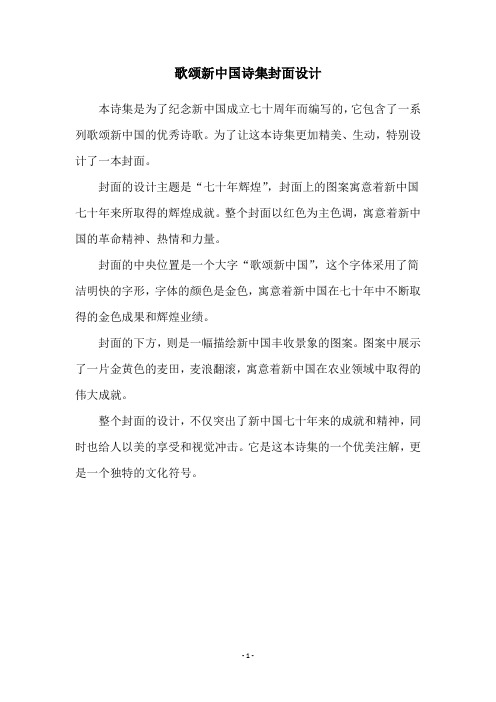 歌颂新中国诗集封面设计

本诗集是为了纪念新中国成立七十周年而编写的，它包含了一系列歌颂新中国的优秀诗歌。为了让这本诗集更加精美、生动，特别设计了一本封面。

封面的设计主题是“七十年辉煌”，封面上的图案寓意着新中国七十年来所取得的辉煌成就。整个封面以红色为主色调，寓意着新中国的革命精神、热情和力量。

封面的中央位置是一个大字“歌颂新中国”，这个字体采用了简洁明快的字形，字体的颜色是金色，寓意着新中国在七十年中不断取得的金色成果和辉煌业绩。

封面的下方，则是一幅描绘新中国丰收景象的图案。图案中展示了一片金黄色的麦田，麦浪翻滚，寓意着新中国在农业领域中取得的伟大成就。

整个封面的设计，不仅突出了新中国七十年来的成就和精神，同时也给人以美的享受和视觉冲击。它是这本诗集的一个优美注解，更是一个独特的文化符号。

- 1 -